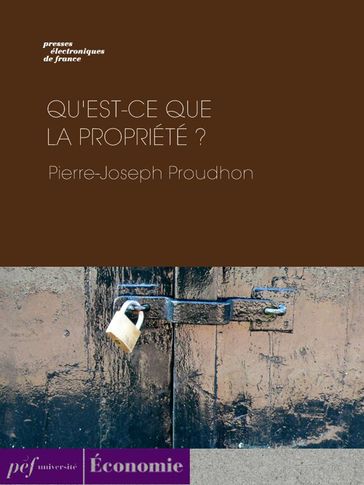 presses
électroniques
de france

QU'EST-CE QUE
LA PROPRIÉTÉ ?

Pierre-Joseph Proudhon

pef université

Économie